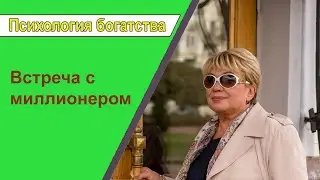 Психология богатства

Встреча с миллионером